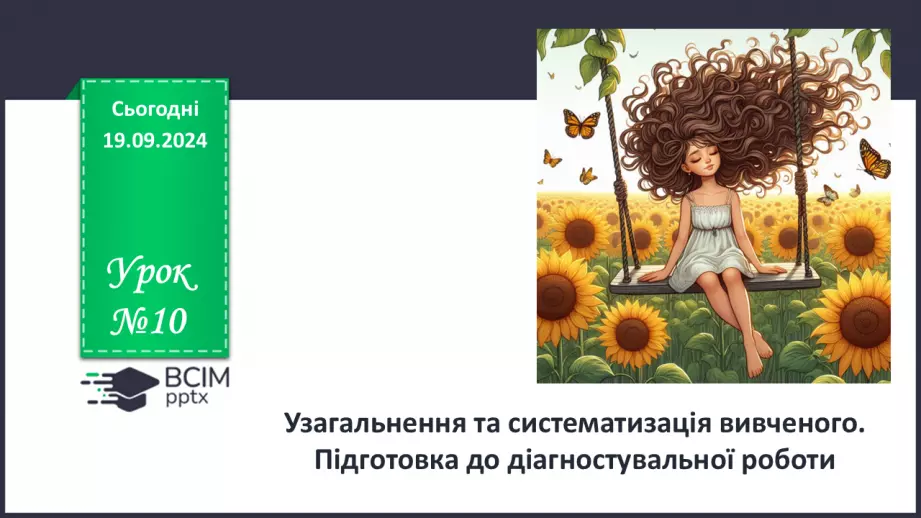 Сьогодні
19.09.2024

Урок
№10

ВСІМ
pptx

Узагальнення та систематизація вивченого.
Підготовка до діагностувальної роботи